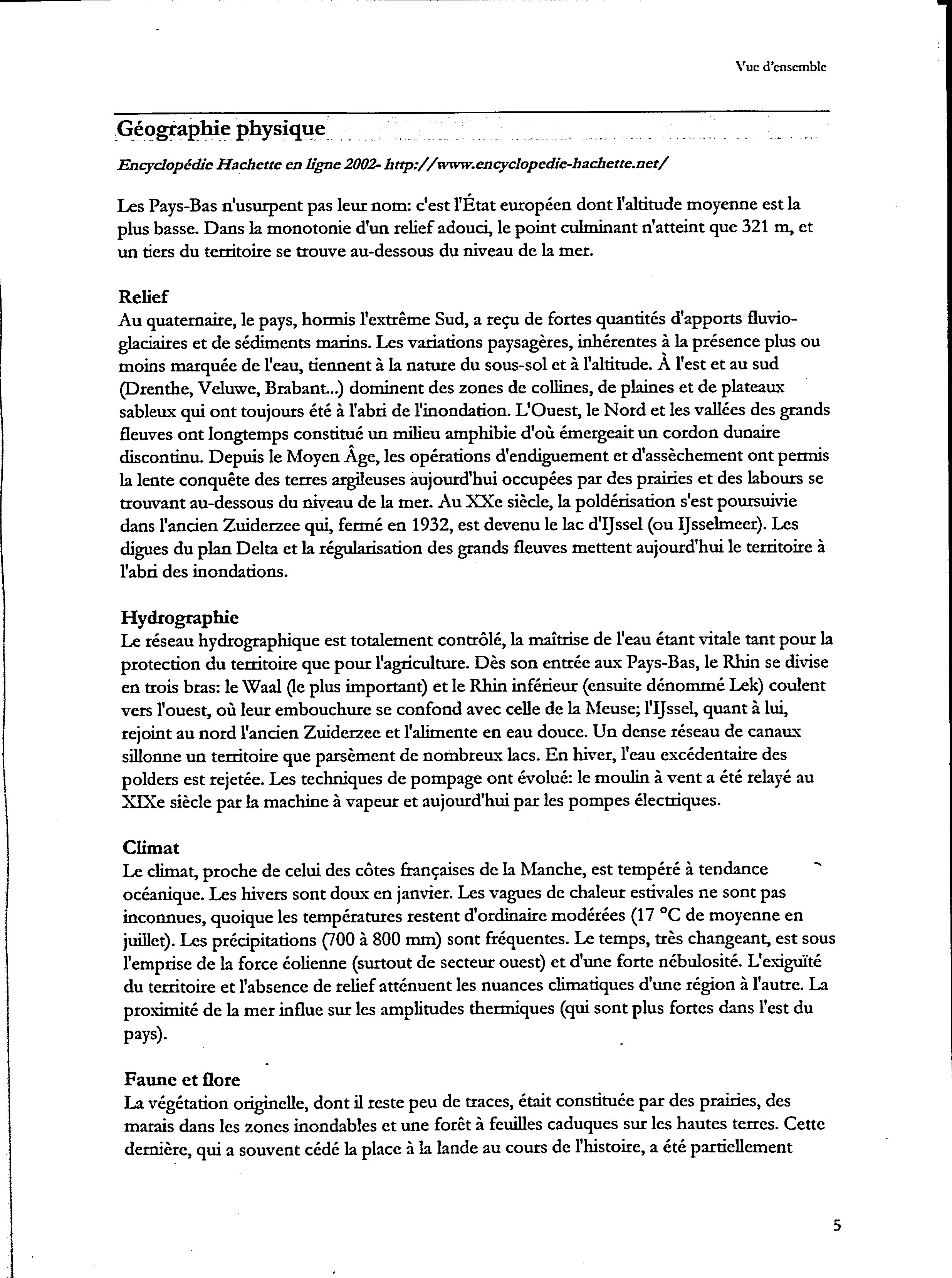 Vue d'ensemble

Géographie physique

Encyclopédie Hachette en ligne 2002- http://www.encyclopedie-hachette.net/

Les Pays-Bas n'usurpent pas leur nom: c'est l'État européen dont l'altitude moyenne est la plus basse. Dans la monotonie d'un relief adouci, le point culminant n'atteint que 321 m, et un tiers du territoire se trouve au-dessous du niveau de la mer.

Relief
Au quaternaire, le pays, hormis l'extrême Sud, a reçu de fortes quantités d'apports fluvio-glaciaires et de sédiments marins. Les variations paysagères, inhérentes à la présence plus ou moins marquée de l'eau, tiennent à la nature du sous-sol et à l'altitude. À l'est et au sud (Drenthe, Veluwe, Brabant...) dominent des zones de collines, de plaines et de plateaux sableux qui ont toujours été à l'abri de l'inondation. L'Ouest, le Nord et les vallées des grands fleuves ont longtemps constitué un milieu amphibie d'où émergeait un cordon dunaire discontinu. Depuis le Moyen Âge, les opérations d'endiguement et d'assèchement ont permis la lente conquête des terres argileuses aujourd'hui occupées par des prairies et des labours se trouvant au-dessous du niveau de la mer. Au XXe siècle, la poldérisation s'est poursuivie dans l'ancien Zuiderzee qui, fermé en 1932, est devenu le lac d'IJssel (ou IJsselmeer). Les digues du plan Delta et la régularisation des grands fleuves mettent aujourd'hui le territoire à l'abri des inondations.

Hydrographie
Le réseau hydrographique est totalement contrôlé, la maîtrise de l'eau étant vitale tant pour la protection du territoire que pour l'agriculture. Dès son entrée aux Pays-Bas, le Rhin se divise en trois bras: le Waal (le plus important) et le Rhin inférieur (ensuite dénommé Lek) coulent vers l'ouest, où leur embouchure se confond avec celle de la Meuse; l'IJssel, quant à lui, rejoint au nord l'ancien Zuiderzee et l'alimente en eau douce. Un dense réseau de canaux sillonne un territoire que parsèment de nombreux lacs. En hiver, l'eau excédentaire des polders est rejetée. Les techniques de pompage ont évolué: le moulin à vent a été relayé au XIXe siècle par la machine à vapeur et aujourd'hui par les pompes électriques.

Climat
Le climat, proche de celui des côtes françaises de la Manche, est tempéré à tendance océanique. Les hivers sont doux en janvier. Les vagues de chaleur estivales ne sont pas inconnues, quoique les températures restent d'ordinaire modérées (17 °C de moyenne en juillet). Les précipitations (700 à 800 mm) sont fréquentes. Le temps, très changeant, est sous l'emprise de la force éolienne (surtout de secteur ouest) et d'une forte nébulosité. L'exiguïté du territoire et l'absence de relief atténuent les nuances climatiques d'une région à l'autre. La proximité de la mer influe sur les amplitudes thermiques (qui sont plus fortes dans l'est du pays).

Faune et flore
La végétation originelle, dont il reste peu de traces, était constituée par des prairies, des marais dans les zones inondables et une forêt à feuilles caduques sur les hautes terres. Cette dernière, qui a souvent cédé la place à la lande au cours de l'histoire, a été partiellement

5